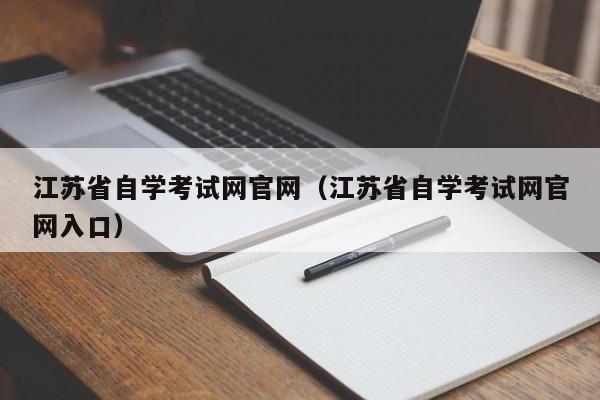 江苏省自学考试网官网（江苏省自学考试网官网入口）